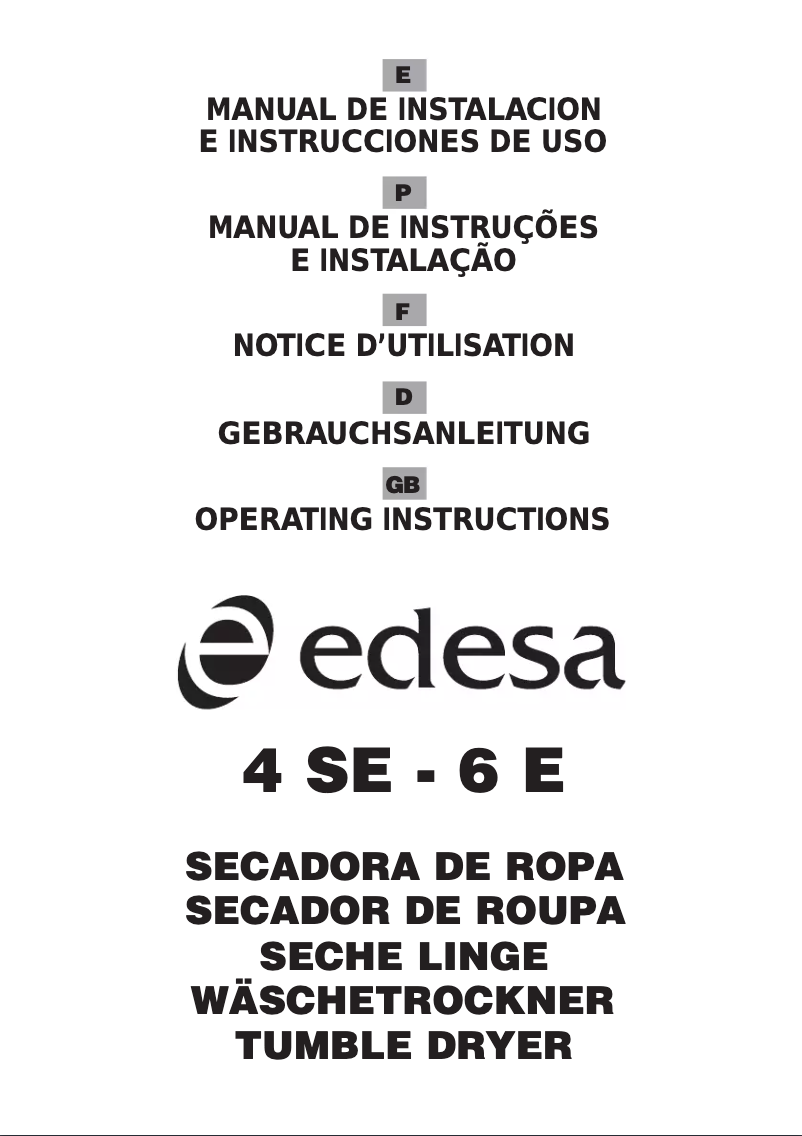 E

MANUAL DE INSTALACION
E INSTRUCCIONES DE USO

P

MANUAL DE INSTRUÇÕES
E INSTALAÇÃO

F

NOTICE D'UTILISATION

D

GEBRAUCHSANLEITUNG

GB

OPERATING INSTRUCTIONS

edesa

4 SE - 6 E

SECADORA DE ROPA
SECADOR DE ROUPA
SECHE LINGE
WÄSCHETROCKNER
TUMBLE DRYER